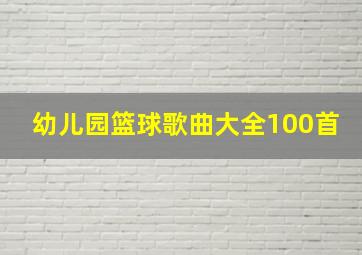 幼儿园篮球歌曲大全100首